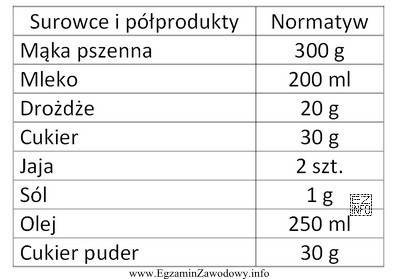 | Surowce i półprodukty | Normatyw |
|---|---|
| Mąka pszenna | 300 g |
| Mleko | 200 ml |
| Drożdże | 20 g |
| Cukier | 30 g |
| Jaja | 2 szt. |
| Sól | 1 g |
| Olej | 250 ml |
| Cukier puder | 30 g |

EZ INFO

www.EgzaminZawodowy.info